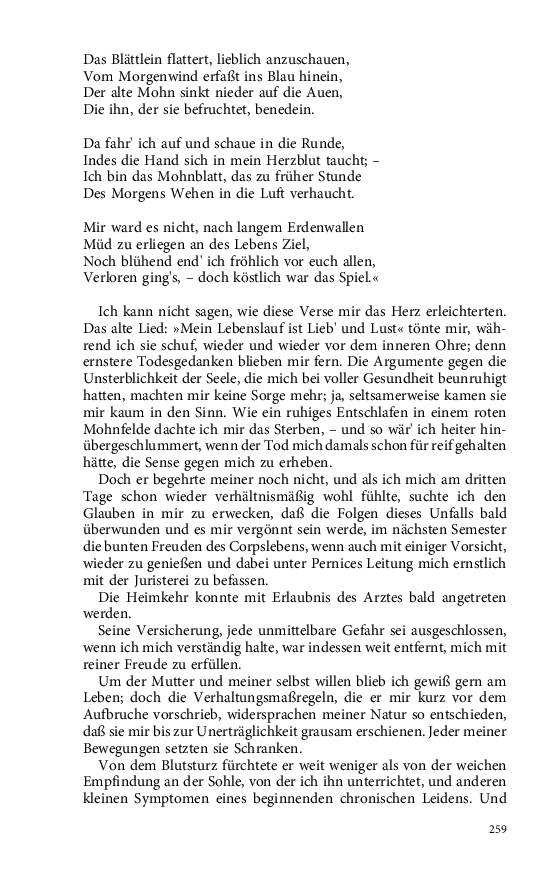 Das Blättlein flattert, lieblich anzuschauen,
Vom Morgenwind erfaßt ins Blau hinein,
Der alte Mohn sinkt nieder auf die Auen,
Die ihn, der sie befruchtet, benedein.

Da fahr' ich auf und schaue in die Runde,
Indes die Hand sich in mein Herzblut taucht; –
Ich bin das Mohnblatt, das zu früher Stunde
Des Morgens Wehen in die Luft verhaucht.

Mir ward es nicht, nach langem Erdenwallen
Müd zu erliegen an des Lebens Ziel,
Noch blühend end' ich fröhlich vor euch allen,
Verloren ging's, – doch köstlich war das Spiel.«

Ich kann nicht sagen, wie diese Verse mir das Herz erleichterten. Das alte Lied: »Mein Lebenslauf ist Lieb' und Lust« tönte mir, während ich sie schuf, wieder und wieder vor dem inneren Ohre; denn ernstere Todesgedanken blieben mir fern. Die Argumente gegen die Unsterblichkeit der Seele, die mich bei voller Gesundheit beunruhigt hatten, machten mir keine Sorge mehr; ja, seltsamerweise kamen sie mir kaum in den Sinn. Wie ein ruhiges Entschlafen in einem roten Mohnfelde dachte ich mir das Sterben, – und so wär' ich heiter hinübergeschlummert, wenn der Tod mich damals schon für reif gehalten hätte, die Sense gegen mich zu erheben.

Doch er begehrte meiner noch nicht, und als ich mich am dritten Tage schon wieder verhältnismäßig wohl fühlte, suchte ich den Glauben in mir zu erwecken, daß die Folgen dieses Unfalls bald überwunden und es mir vergönnt sein werde, im nächsten Semester die bunten Freuden des Corpslebens, wenn auch mit einiger Vorsicht, wieder zu genießen und dabei unter Pernices Leitung mich ernstlich mit der Juristerei zu befassen.

Die Heimkehr konnte mit Erlaubnis des Arztes bald angetreten werden.

Seine Versicherung, jede unmittelbare Gefahr sei ausgeschlossen, wenn ich mich verständig halte, war indessen weit entfernt, mich mit reiner Freude zu erfüllen.

Um der Mutter und meiner selbst willen blieb ich gewiß gern am Leben; doch die Verhaltungsmaßregeln, die er mir kurz vor dem Aufbruche vorschrieb, widersprachen meiner Natur so entschieden, daß sie mir bis zur Unerträglichkeit grausam erschienen. Jeder meiner Bewegungen setzten sie Schranken.

Von dem Blutsturz fürchtete er weit weniger als von der weichen Empfindung an der Sohle, von der ich ihn unterrichtet, und anderen kleinen Symptomen eines beginnenden chronischen Leidens. Und

259